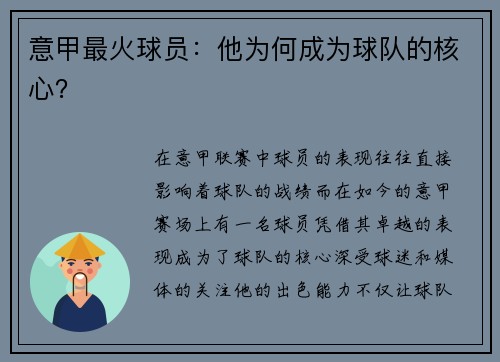 意甲最火球员：他为何成为球队的核心？

在意甲联赛中球员的表现往往直接影响着球队的战绩而在如今的意甲赛场上有一名球员凭借其卓越的表现成为了球队的核心深受球迷和媒体的关注他的出色能力不仅让球队